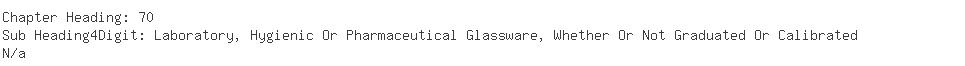 Chapter Heading: 70
Sub Heading4Digit: Laboratory, Hygienic Or Pharmaceutical Glassware, Whether Or Not Graduated Or Calibrated
N/a